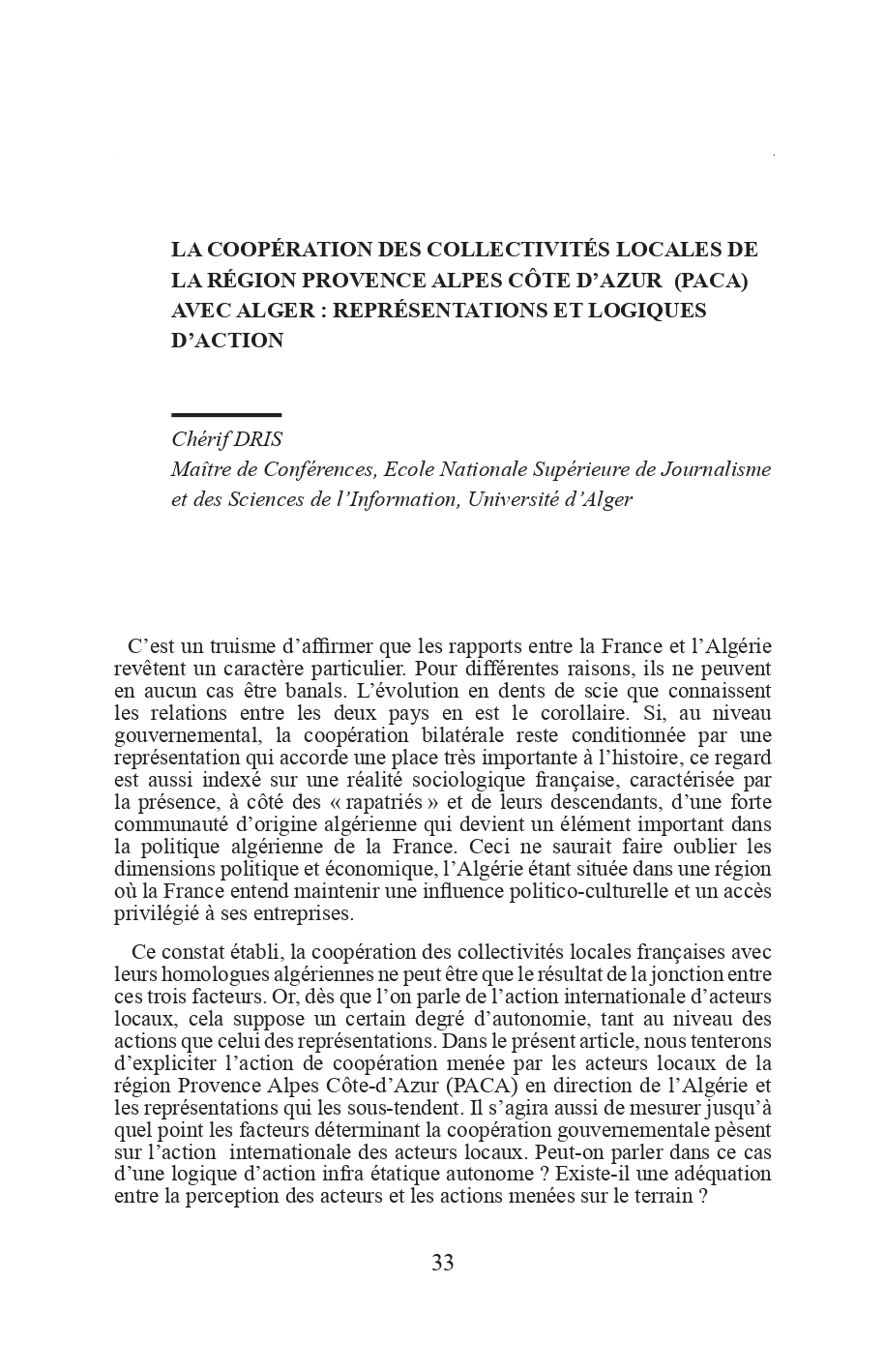 LA COOPÉRATION DES COLLECTIVITÉS LOCALES DE LA RÉGION PROVENCE ALPES CÔTE D'AZUR (PACA) AVEC ALGER : REPRÉSENTATIONS ET LOGIQUES D'ACTION

Chérif DRIS
Maître de Conférences, Ecole Nationale Supérieure de Journalisme et des Sciences de l'Information, Université d'Alger

C'est un truisme d'affirmer que les rapports entre la France et l'Algérie revêtent un caractère particulier. Pour différentes raisons, ils ne peuvent en aucun cas être banals. L'évolution en dents de scie que connaissent les relations entre les deux pays en est le corollaire. Si, au niveau gouvernemental, la coopération bilatérale reste conditionnée par une représentation qui accorde une place très importante à l'histoire, ce regard est aussi indexé sur une réalité sociologique française, caractérisée par la présence, à côté des « rapatriés » et de leurs descendants, d'une forte communauté d'origine algérienne qui devient un élément important dans la politique algérienne de la France. Ceci ne saurait faire oublier les dimensions politique et économique, l'Algérie étant située dans une région où la France entend maintenir une influence politico-culturelle et un accès privilégié à ses entreprises.

Ce constat établi, la coopération des collectivités locales françaises avec leurs homologues algériennes ne peut être que le résultat de la jonction entre ces trois facteurs. Or, dès que l'on parle de l'action internationale d'acteurs locaux, cela suppose un certain degré d'autonomie, tant au niveau des actions que celui des représentations. Dans le présent article, nous tenterons d'expliciter l'action de coopération menée par les acteurs locaux de la région Provence Alpes Côte-d'Azur (PACA) en direction de l'Algérie et les représentations qui les sous-tendent. Il s'agira aussi de mesurer jusqu'à quel point les facteurs déterminant la coopération gouvernementale pèsent sur l'action internationale des acteurs locaux. Peut-on parler dans ce cas d'une logique d'action infra étatique autonome ? Existe-il une adéquation entre la perception des acteurs et les actions menées sur le terrain ?

33